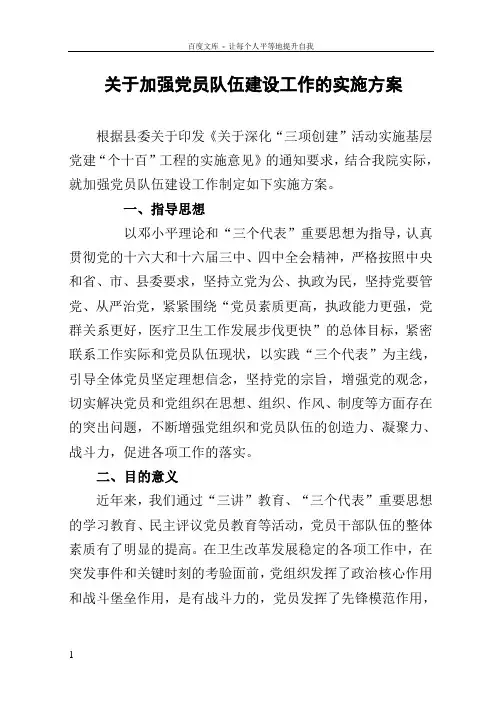 百度文库 - 让每个人平等地提升自我

关于加强党员队伍建设工作的实施方案

根据县委关于印发《关于深化“三项创建”活动实施基层党建“个十百”工程的实施意见》的通知要求，结合我院实际，就加强党员队伍建设工作制定如下实施方案。

一、指导思想

以邓小平理论和“三个代表”重要思想为指导，认真贯彻党的十六大和十六届三中、四中全会精神，严格按照中央和省、市、县委要求，坚持立党为公、执政为民，坚持党要管党、从严治党，紧紧围绕“党员素质更高，执政能力更强，党群关系更好，医疗卫生工作发展步伐更快”的总体目标，紧密联系工作实际和党员队伍现状，以实践“三个代表”为主线，引导全体党员坚定理想信念，坚持党的宗旨，增强党的观念，切实解决党员和党组织在思想、组织、作风、制度等方面存在的突出问题，不断增强党组织和党员队伍的创造力、凝聚力、战斗力，促进各项工作的落实。

二、目的意义

近年来，我们通过“三讲”教育、“三个代表”重要思想的学习教育、民主评议党员教育等活动，党员干部队伍的整体素质有了明显的提高。在卫生改革发展稳定的各项工作中，在突发事件和关键时刻的考验面前，党组织发挥了政治核心作用和战斗堡垒作用，是有战斗力的，党员发挥了先锋模范作用，

1